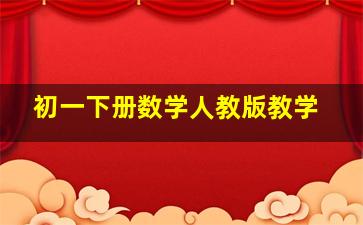 初一下册数学人教版教学